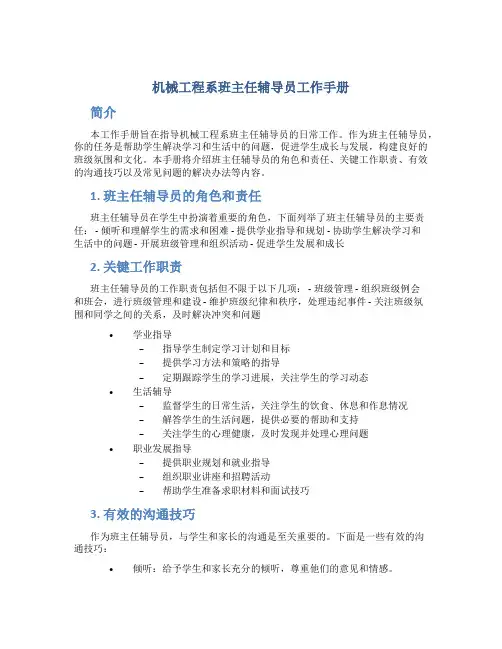 机械工程系班主任辅导员工作手册

简介

本工作手册旨在指导机械工程系班主任辅导员的日常工作。作为班主任辅导员，你的任务是帮助学生解决学习和生活中的问题，促进学生成长与发展，构建良好的班级氛围和文化。本手册将介绍班主任辅导员的角色和责任、关键工作职责、有效的沟通技巧以及常见问题的解决办法等内容。

1. 班主任辅导员的角色和责任

班主任辅导员在学生中扮演着重要的角色，下面列举了班主任辅导员的主要责任： - 倾听和理解学生的需求和困难 - 提供学业指导和规划 - 协助学生解决学习和生活中的问题 - 开展班级管理和组织活动 - 促进学生发展和成长

2. 关键工作职责

班主任辅导员的工作职责包括但不限于以下几项： - 班级管理 - 组织班级例会和班会，进行班级管理和建设 - 维护班级纪律和秩序，处理违纪事件 - 关注班级氛围和同学之间的关系，及时解决冲突和问题

• 学业指导
  – 指导学生制定学习计划和目标
  – 提供学习方法和策略的指导
  – 定期跟踪学生的学习进展，关注学生的学习动态
• 生活辅导
  – 监督学生的日常生活，关注学生的饮食、休息和作息情况
  – 解答学生的生活问题，提供必要的帮助和支持
  – 关注学生的心理健康，及时发现并处理心理问题
• 职业发展指导
  – 提供职业规划和就业指导
  – 组织职业讲座和招聘活动
  – 帮助学生准备求职材料和面试技巧

3. 有效的沟通技巧

作为班主任辅导员，与学生和家长的沟通是至关重要的。下面是一些有效的沟通技巧：

• 倾听：给予学生和家长充分的倾听，尊重他们的意见和情感。